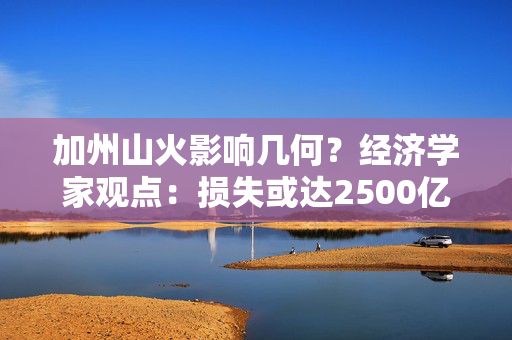 加州山火影响几何？经济学家观点：损失或达2500亿